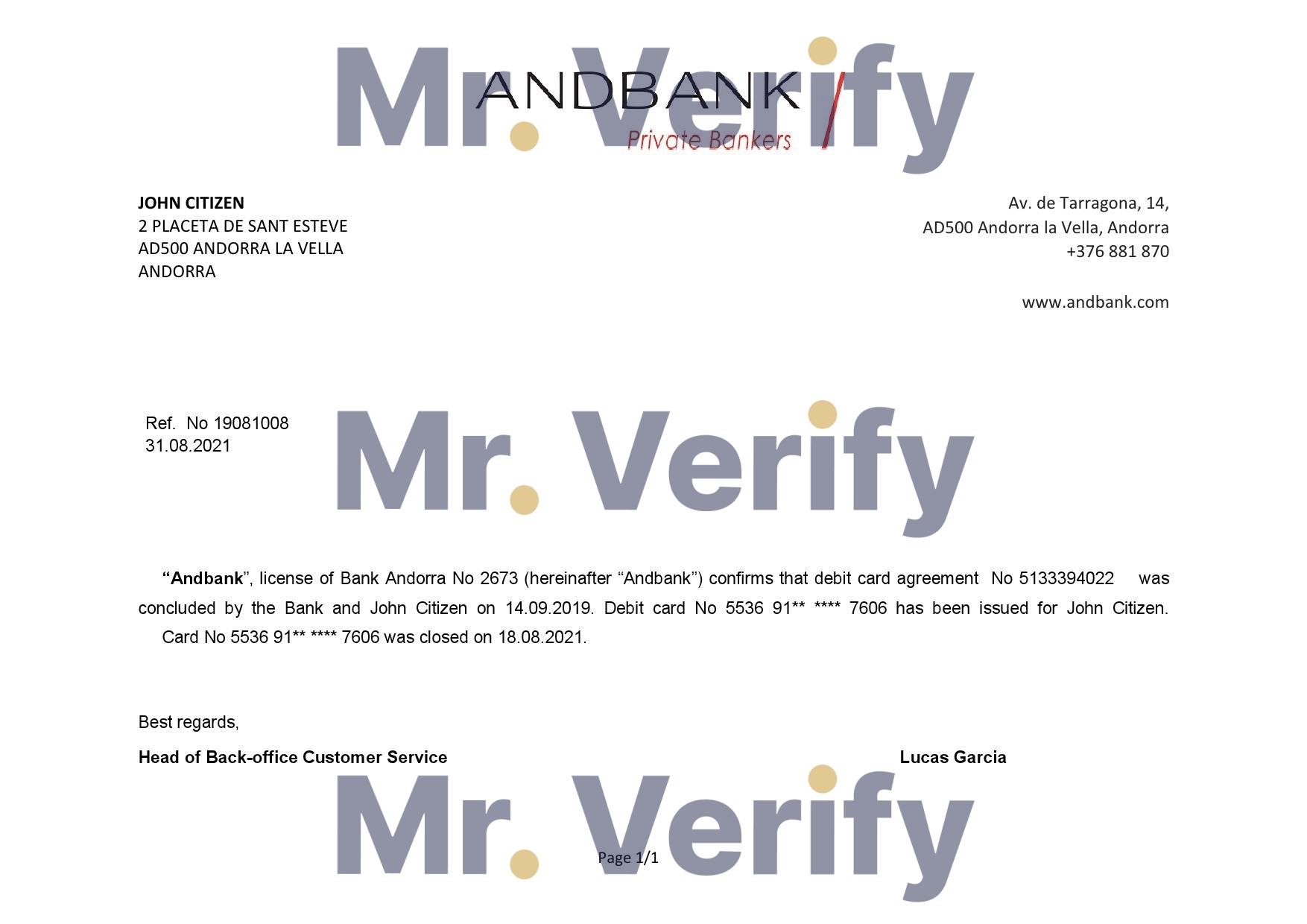 ANDBANK
Private Bankers

JOHN CITIZEN
2 PLACETA DE SANT ESTEVE
AD500 ANDORRA LA VELLA
ANDORRA

Av. de Tarragona, 14,
AD500 Andorra la Vella, Andorra
+376 881 870

www.andbank.com

Ref. No 19081008
31.08.2021

"Andbank", license of Bank Andorra No 2673 (hereinafter "Andbank") confirms that debit card agreement No 5133394022 was concluded by the Bank and John Citizen on 14.09.2019. Debit card No 5536 91** **** 7606 has been issued for John Citizen.

Card No 5536 91** **** 7606 was closed on 18.08.2021.

Best regards,

Head of Back-office Customer Service
Lucas Garcia

Page 1/1

Mr. Verify